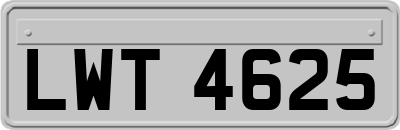 LWT 4625